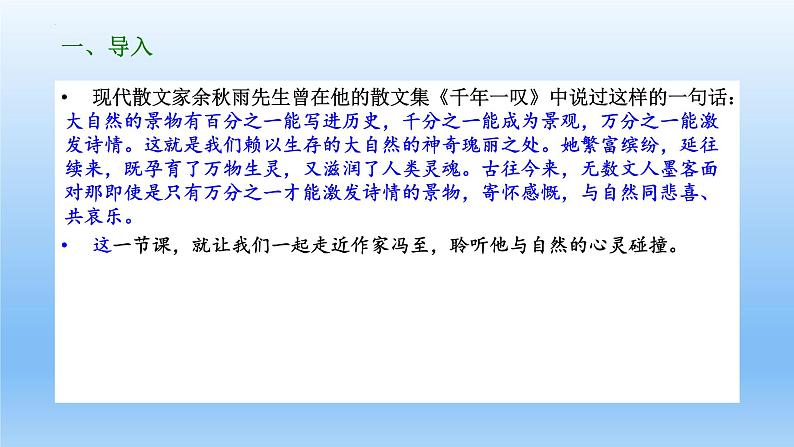 一、导入

• 现代散文家余秋雨先生曾在他的散文集《千年一叹》中说过这样的一句话：大自然的景物有百分之一能写进历史，千分之一能成为景观，万分之一能激发诗情。这就是我们赖以生存的大自然的神奇瑰丽之处。她繁富缤纷，延往续来，既孕育了万物生灵，又滋润了人类灵魂。古往今来，无数文人墨客面对那即使是只有万分之一才能激发诗情的景物，寄怀感慨，与自然同悲喜、共哀乐。

• 这一节课，就让我们一起走近作家冯至，聆听他与自然的心灵碰撞。